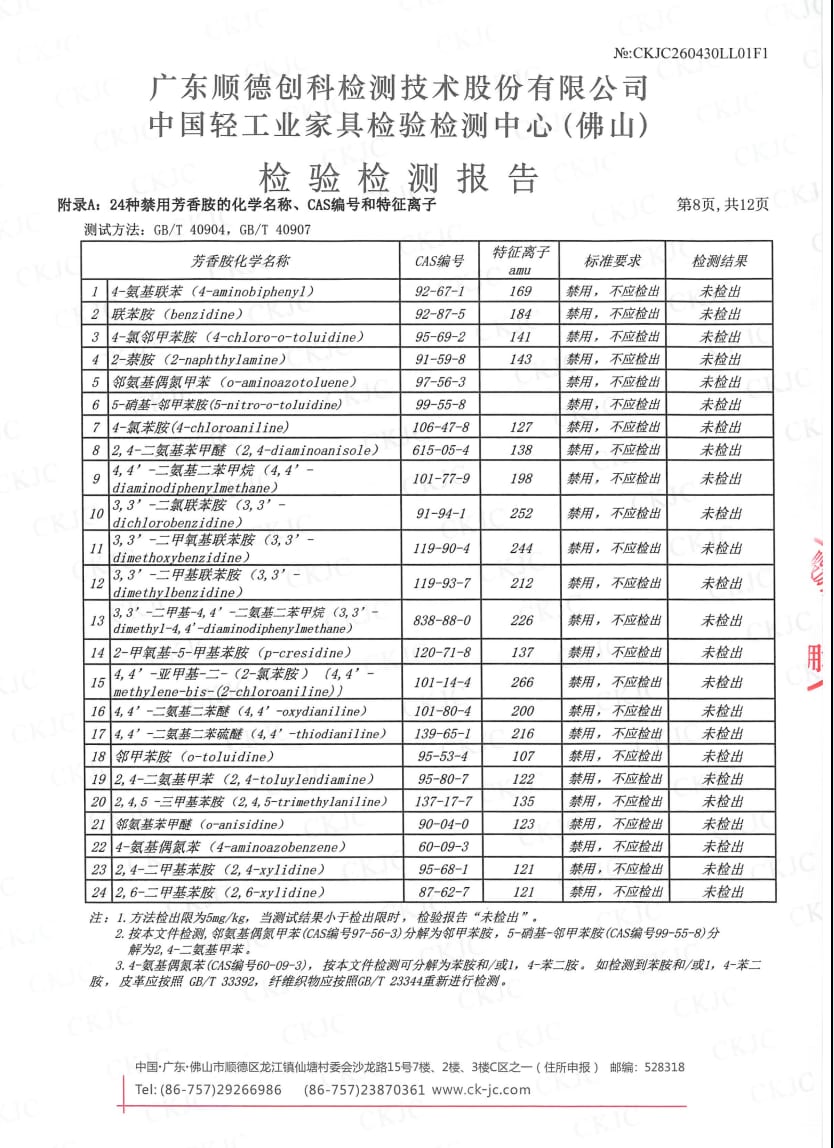 №:CKJC260430LL01F1

广东顺德创科检测技术股份有限公司
中国轻工业家具检验检测中心（佛山）

检验检测报告

附录A：24种禁用芳香胺的化学名称、CAS编号和特征离子

第8页，共12页

测试方法：GB/T 40904，GB/T 40907

|  | 芳香胺化学名称 | CAS编号 | 特征离子 amu | 标准要求 | 检测结果 |
|---|---|---|---|---|---|
| 1 | 4-氨基联苯（4-aminobiphenyl） | 92-67-1 | 169 | 禁用，不应检出 | 未检出 |
| 2 | 联苯胺（benzidine） | 92-87-5 | 184 | 禁用，不应检出 | 未检出 |
| 3 | 4-氯邻甲苯胺（4-chloro-o-toluidine） | 95-69-2 | 141 | 禁用，不应检出 | 未检出 |
| 4 | 2-萘胺（2-naphthylamine） | 91-59-8 | 143 | 禁用，不应检出 | 未检出 |
| 5 | 邻氨基偶氮甲苯（o-aminoazotoluene） | 97-56-3 |  | 禁用，不应检出 | 未检出 |
| 6 | 5-硝基-邻甲苯胺(5-nitro-o-toluidine) | 99-55-8 |  | 禁用，不应检出 | 未检出 |
| 7 | 4-氯苯胺(4-chloroaniline) | 106-47-8 | 127 | 禁用，不应检出 | 未检出 |
| 8 | 2,4-二氨基苯甲醚（2,4-diaminoanisole） | 615-05-4 | 138 | 禁用，不应检出 | 未检出 |
| 9 | 4,4'-二氨基二苯甲烷（4,4'-diaminodiphenylmethane） | 101-77-9 | 198 | 禁用，不应检出 | 未检出 |
| 10 | 3,3'-二氯联苯胺（3,3'-dichlorobenzidine） | 91-94-1 | 252 | 禁用，不应检出 | 未检出 |
| 11 | 3,3'-二甲氧基联苯胺（3,3'-dimethoxybenzidine） | 119-90-4 | 244 | 禁用，不应检出 | 未检出 |
| 12 | 3,3'-二甲基联苯胺（3,3'-dimethylbenzidine） | 119-93-7 | 212 | 禁用，不应检出 | 未检出 |
| 13 | 3,3'-二甲基-4,4'-二氨基二苯甲烷（3,3'-dimethyl-4,4'-diaminodiphenylmethane） | 838-88-0 | 226 | 禁用，不应检出 | 未检出 |
| 14 | 2-甲氧基-5-甲基苯胺（p-cresidine） | 120-71-8 | 137 | 禁用，不应检出 | 未检出 |
| 15 | 4,4'-亚甲基-二-（2-氯苯胺）（4,4'-methylene-bis-(2-chloroaniline)） | 101-14-4 | 266 | 禁用，不应检出 | 未检出 |
| 16 | 4,4'-二氨基二苯醚（4,4'-oxydianiline） | 101-80-4 | 200 | 禁用，不应检出 | 未检出 |
| 17 | 4,4'-二氨基二苯硫醚（4,4'-thiodianiline） | 139-65-1 | 216 | 禁用，不应检出 | 未检出 |
| 18 | 邻甲苯胺（o-toluidine） | 95-53-4 | 107 | 禁用，不应检出 | 未检出 |
| 19 | 2,4-二氨基甲苯（2,4-toluylendiamine） | 95-80-7 | 122 | 禁用，不应检出 | 未检出 |
| 20 | 2,4,5-三甲基苯胺（2,4,5-trimethylaniline） | 137-17-7 | 135 | 禁用，不应检出 | 未检出 |
| 21 | 邻氨基苯甲醚（o-anisidine） | 90-04-0 | 123 | 禁用，不应检出 | 未检出 |
| 22 | 4-氨基偶氮苯（4-aminoazobenzene） | 60-09-3 |  | 禁用，不应检出 | 未检出 |
| 23 | 2,4-二甲基苯胺（2,4-xylidine） | 95-68-1 | 121 | 禁用，不应检出 | 未检出 |
| 24 | 2,6-二甲基苯胺（2,6-xylidine） | 87-62-7 | 121 | 禁用，不应检出 | 未检出 |

注：1.方法检出限为5mg/kg，当测试结果小于检出限时，检验报告"未检出"。
2.按本文件检测，邻氨基偶氮甲苯(CAS编号97-56-3)分解为邻甲苯胺，5-硝基-邻甲苯胺(CAS编号99-55-8)分解为2,4-二氨基甲苯。
3.4-氨基偶氮苯(CAS编号60-09-3)，按本文件检测可分解为苯胺和/或1，4-苯二胺。如检测到苯胺和/或1，4-苯二胺，皮革应按照 GB/T 33392，纤维织物应按照GB/T 23344重新进行检测。

中国·广东·佛山市顺德区龙江镇仙塘村委会沙龙路15号7楼、2楼、3楼C区之一（住所申报） 邮编：528318
Tel:(86-757)29266986 (86-757)23870361 www.ck-jc.com